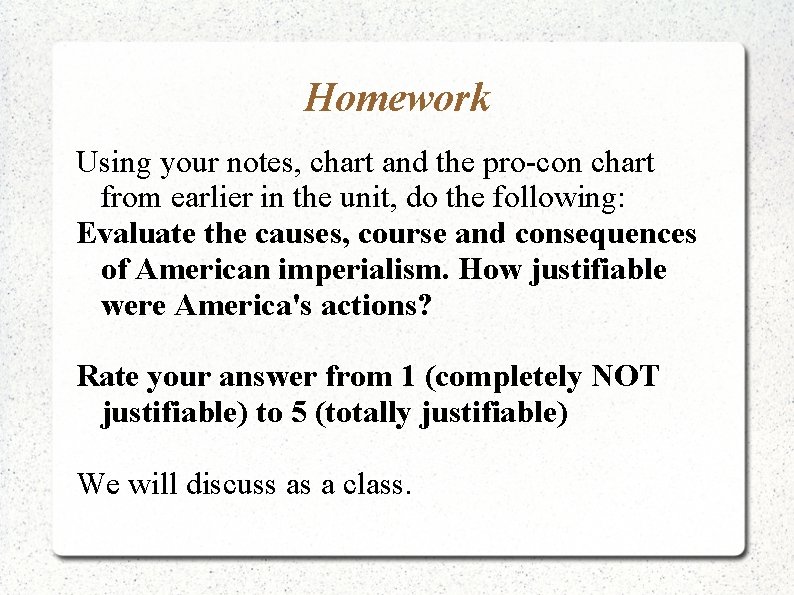 Homework

Using your notes, chart and the pro-con chart from earlier in the unit, do the following:

Evaluate the causes, course and consequences of American imperialism. How justifiable were America's actions?

Rate your answer from 1 (completely NOT justifiable) to 5 (totally justifiable)

We will discuss as a class.